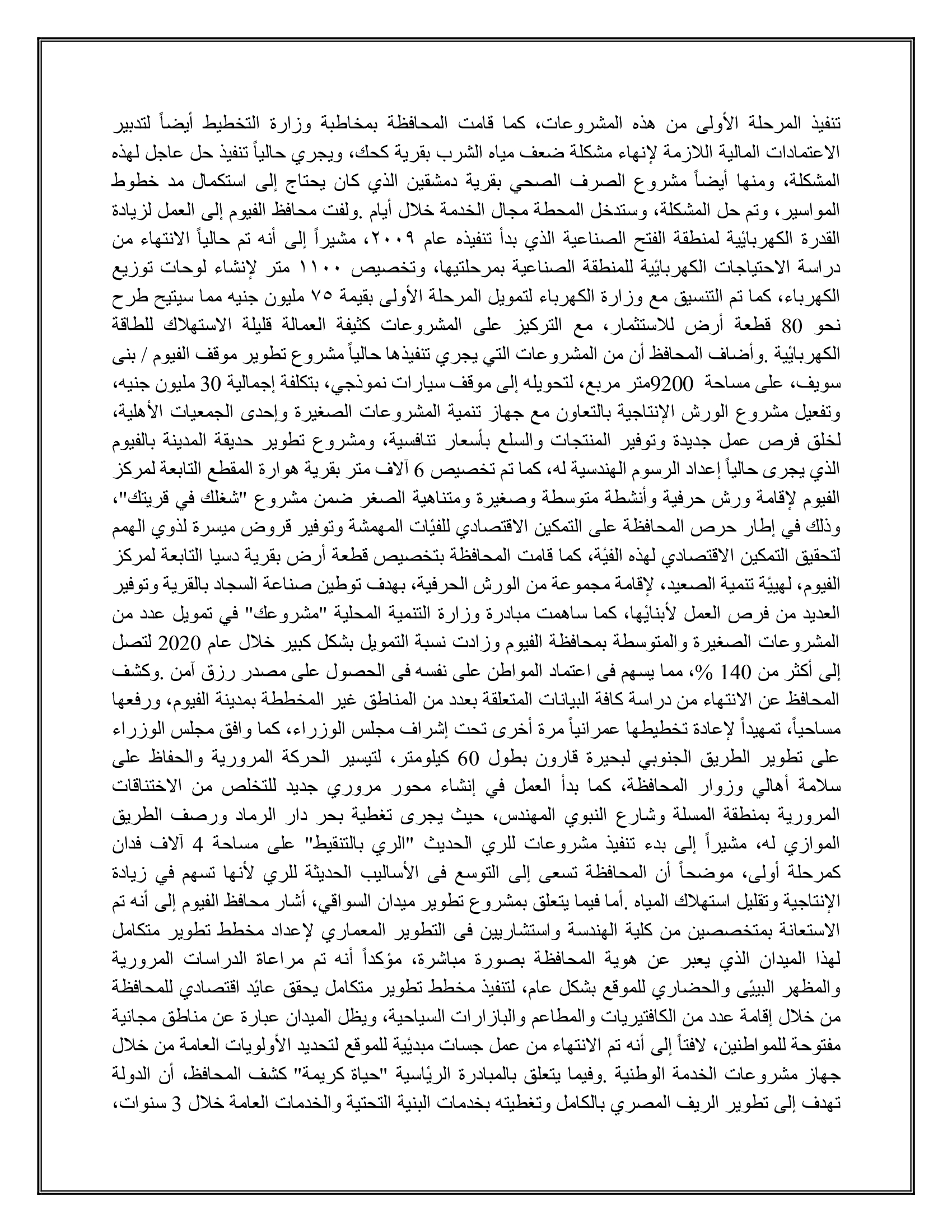 تنفيذ المرحلة الأولى من هذه المشروعات، كما قامت المحافظة بمخاطبة وزارة التخطيط أيضاً لتدبير الاعتمادات المالية اللازمة لإنهاء مشكلة ضعف مياه الشرب بقرية كحك، ويجري حالياً تنفيذ حل عاجل لهذه المشكلة، ومنها أيضاً مشروع الصرف الصحي بقرية دمشقين الذي كان يحتاج إلى استكمال مد خطوط المواسير، وتم حل المشكلة، وستدخل المحطة مجال الخدمة خلال أيام .ولفت محافظ الفيوم إلى العمل لزيادة القدرة الكهربائية لمنطقة الفتح الصناعية الذي بدأ تنفيذه عام ٢٠٠٩، مشيراً إلى أنه تم حالياً الانتهاء من دراسة الاحتياجات الكهربائية للمنطقة الصناعية بمرحلتيها، وتخصيص ١١٠٠ متر لإنشاء لوحات توزيع الكهرباء، كما تم التنسيق مع وزارة الكهرباء لتمويل المرحلة الأولى بقيمة ٧٥ مليون جنيه مما سيتيح طرح نحو 80 قطعة أرض للاستثمار، مع التركيز على المشروعات كثيفة العمالة قليلة الاستهلاك للطاقة الكهربائية .وأضاف المحافظ أن من المشروعات التي يجري تنفيذها حالياً مشروع تطوير موقف الفيوم / بنى سويف، على مساحة 9200متر مربع، لتحويله إلى موقف سيارات نموذجي، بتكلفة إجمالية 30 مليون جنيه، وتفعيل مشروع الورش الإنتاجية بالتعاون مع جهاز تنمية المشروعات الصغيرة وإحدى الجمعيات الأهلية، لخلق فرص عمل جديدة وتوفير المنتجات والسلع بأسعار تنافسية، ومشروع تطوير حديقة المدينة بالفيوم الذي يجرى حالياً إعداد الرسوم الهندسية له، كما تم تخصيص 6 آلاف متر بقرية هوارة المقطع التابعة لمركز الفيوم لإقامة ورش حرفية وأنشطة متوسطة وصغيرة ومتناهية الصغر ضمن مشروع "شغلك في قريتك"، وذلك في إطار حرص المحافظة على التمكين الاقتصادي للفئات المهمشة وتوفير قروض ميسرة لذوي الهمم لتحقيق التمكين الاقتصادي لهذه الفئة، كما قامت المحافظة بتخصيص قطعة أرض بقرية دسيا التابعة لمركز الفيوم، لهيئة تنمية الصعيد، لإقامة مجموعة من الورش الحرفية، بهدف توطين صناعة السجاد بالقرية وتوفير العديد من فرص العمل لأبنائها، كما ساهمت مبادرة وزارة التنمية المحلية "مشروعك" في تمويل عدد من المشروعات الصغيرة والمتوسطة بمحافظة الفيوم وزادت نسبة التمويل بشكل كبير خلال عام 2020 لتصل إلى أكثر من 140 %، مما يسهم فى اعتماد المواطن على نفسه فى الحصول على مصدر رزق آمن .وكشف المحافظ عن الانتهاء من دراسة كافة البيانات المتعلقة بعدد من المناطق غير المخططة بمدينة الفيوم، ورفعها مساحياً، تمهيداً لإعادة تخطيطها عمرانياً مرة أخرى تحت إشراف مجلس الوزراء، كما وافق مجلس الوزراء على تطوير الطريق الجنوبي لبحيرة قارون بطول 60 كيلومتر، لتيسير الحركة المرورية والحفاظ على سلامة أهالي وزوار المحافظة، كما بدأ العمل في إنشاء محور مروري جديد للتخلص من الاختناقات المرورية بمنطقة المسلة وشارع النبوي المهندس، حيث يجرى تغطية بحر دار الرماد ورصف الطريق الموازي له، مشيراً إلى بدء تنفيذ مشروعات للري الحديث "الري بالتنقيط" على مساحة 4 آلاف فدان كمرحلة أولى، موضحاً أن المحافظة تسعى إلى التوسع فى الأساليب الحديثة للري لأنها تسهم في زيادة الإنتاجية وتقليل استهلاك المياه .أما فيما يتعلق بمشروع تطوير ميدان السواقي، أشار محافظ الفيوم إلى أنه تم الاستعانة بمتخصصين من كلية الهندسة واستشاريين فى التطوير المعماري لإعداد مخطط تطوير متكامل لهذا الميدان الذي يعبر عن هوية المحافظة بصورة مباشرة، مؤكداً أنه تم مراعاة الدراسات المرورية والمظهر البيئى والحضاري للموقع بشكل عام، لتنفيذ مخطط تطوير متكامل يحقق عائد اقتصادي للمحافظة من خلال إقامة عدد من الكافتيريات والمطاعم والبازارات السياحية، ويظل الميدان عبارة عن مناطق مجانية مفتوحة للمواطنين، لافتاً إلى أنه تم الانتهاء من عمل جسات مبدئية للموقع لتحديد الأولويات العامة من خلال جهاز مشروعات الخدمة الوطنية .وفيما يتعلق بالمبادرة الرئاسية "حياة كريمة" كشف المحافظ، أن الدولة تهدف إلى تطوير الريف المصري بالكامل وتغطيته بخدمات البنية التحتية والخدمات العامة خلال 3 سنوات،